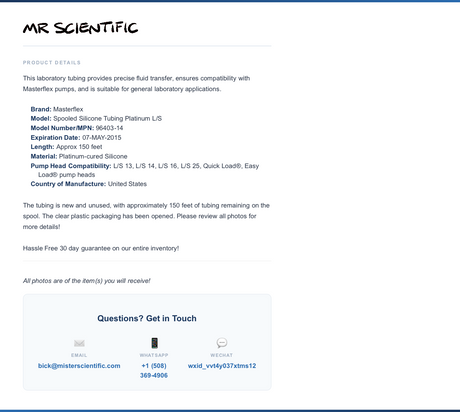 MR SCIENTIFIC

PRODUCT DETAILS

This laboratory tubing provides precise fluid transfer, ensures compatibility with Masterflex pumps, and is suitable for general laboratory applications.

Brand: Masterflex
Model: Spooled Silicone Tubing Platinum L/S
Model Number/MPN: 96403-14
Expiration Date: 07-MAY-2015
Length: Approx 150 feet
Material: Platinum-cured Silicone
Pump Head Compatibility: L/S 13, L/S 14, L/S 16, L/S 25, Quick Load®, Easy Load® pump heads
Country of Manufacture: United States

The tubing is new and unused, with approximately 150 feet of tubing remaining on the spool. The clear plastic packaging has been opened. Please review all photos for more details!

Hassle Free 30 day guarantee on our entire inventory!

All photos are of the item(s) you will receive!

Questions? Get in Touch

EMAIL
bick@misterscientific.com

WHATSAPP
+1 (508) 369-4906

WECHAT
wxid_vvt4y037xtms12